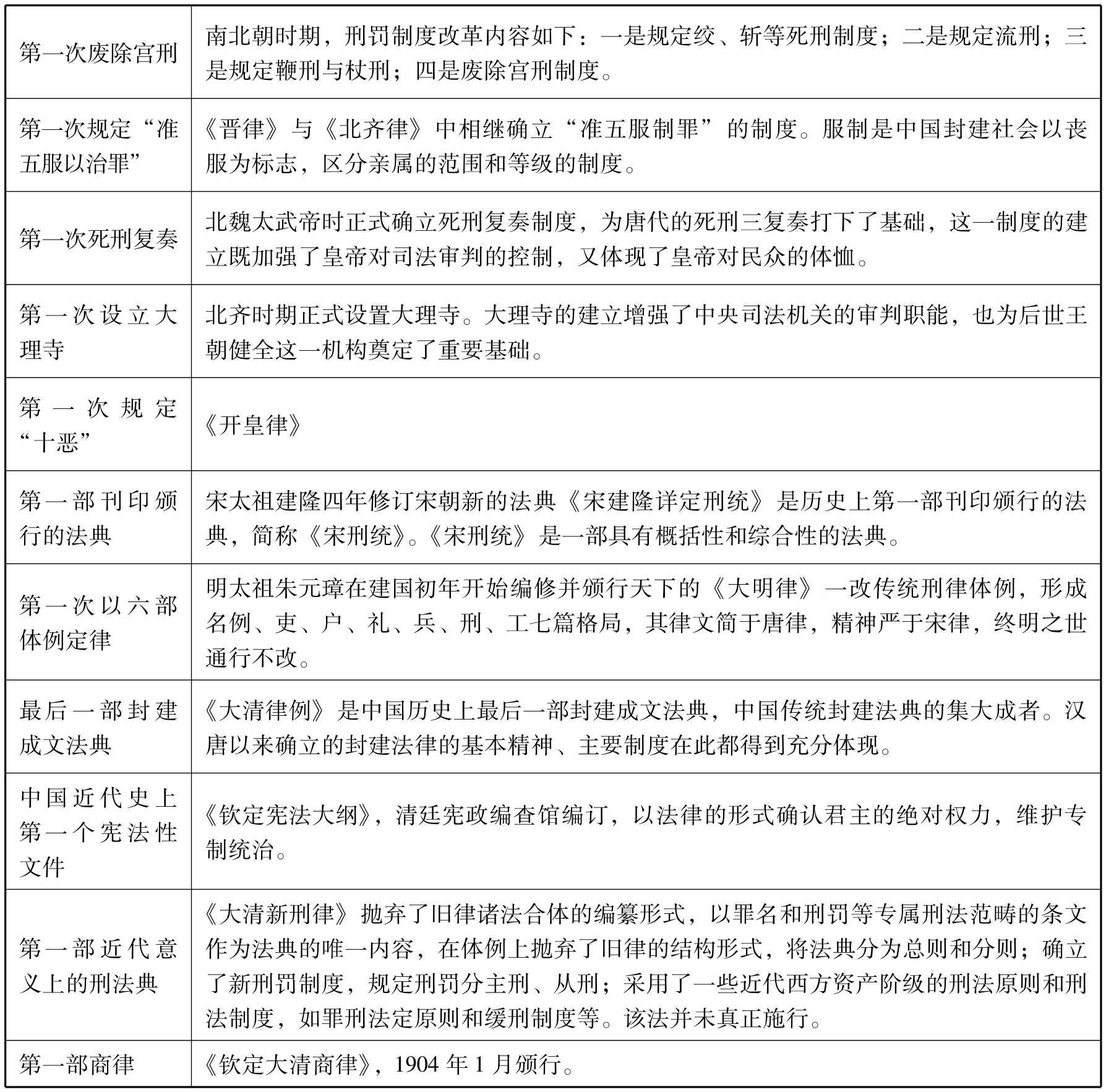 | | |
|---|---|
| 第一次废除宫刑 | 南北朝时期，刑罚制度改革内容如下：一是规定绞、斩等死刑制度；二是规定流刑；三是规定鞭刑与杖刑；四是废除宫刑制度。 |
| 第一次规定“准五服以治罪” | 《晋律》与《北齐律》中相继确立“准五服制罪”的制度。服制是中国封建社会以丧服为标志，区分亲属的范围和等级的制度。 |
| 第一次死刑复奏 | 北魏太武帝时正式确立死刑复奏制度，为唐代的死刑三复奏打下了基础，这一制度的建立既加强了皇帝对司法审判的控制，又体现了皇帝对民众的体恤。 |
| 第一次设立大理寺 | 北齐时期正式设置大理寺。大理寺的建立增强了中央司法机关的审判职能，也为后世王朝健全这一机构奠定了重要基础。 |
| 第一次规定“十恶” | 《开皇律》 |
| 第一部刊印颁行的法典 | 宋太祖建隆四年修订宋朝新的法典《宋建隆详定刑统》是历史上第一部刊印颁行的法典，简称《宋刑统》。《宋刑统》是一部具有概括性和综合性的法典。 |
| 第一次以六部体例定律 | 明太祖朱元璋在建国初年开始编修并颁行天下的《大明律》一改传统刑律体例，形成名例、吏、户、礼、兵、刑、工七篇格局，其律文简于唐律，精神严于宋律，终明之世通行不改。 |
| 最后一部封建成文法典 | 《大清律例》是中国历史上最后一部封建成文法典，中国传统封建法典的集大成者。汉唐以来确立的封建法律的基本精神、主要制度在此都得到充分体现。 |
| 中国近代史上第一个宪法性文件 | 《钦定宪法大纲》，清廷宪政编查馆编订，以法律的形式确认君主的绝对权力，维护专制统治。 |
| 第一部近代意义上的刑法典 | 《大清新刑律》抛弃了旧律诸法合体的编纂形式，以罪名和刑罚等专属刑法范畴的条文作为法典的唯一内容，在体例上抛弃了旧律的结构形式，将法典分为总则和分则；确立了新刑罚制度，规定刑罚分主刑、从刑；采用了一些近代西方资产阶级的刑法原则和刑法制度，如罪刑法定原则和缓刑制度等。该法并未真正施行。 |
| 第一部商律 | 《钦定大清商律》，1904 年 1 月颁行。 |